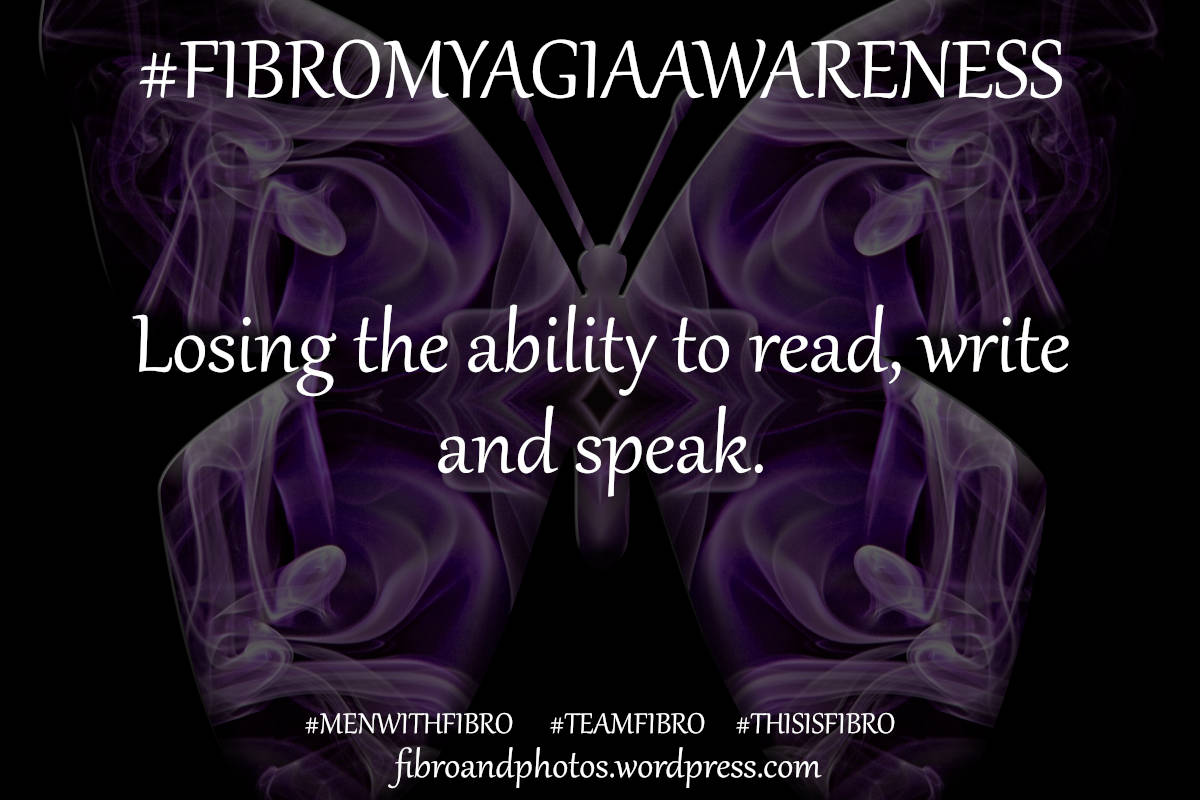 #FIBROMYAGIAAWARENESS

Losing the ability to read, write and speak.

#MENWITHFIBRO #TEAMFIBRO #THISISFIBRO
fibroandphotos.wordpress.com